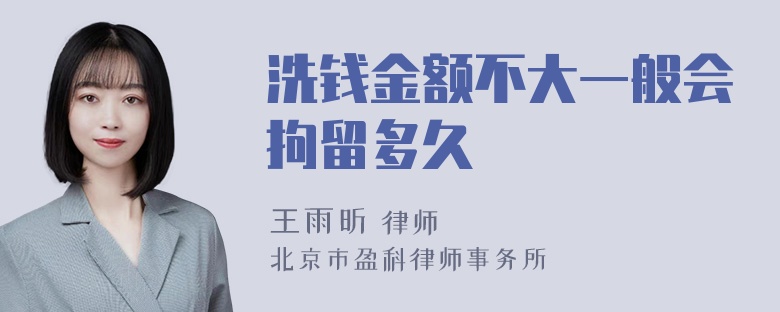 洗钱金额不大一般会拘留多久

王雨昕 律师
北京市盈科律师事务所